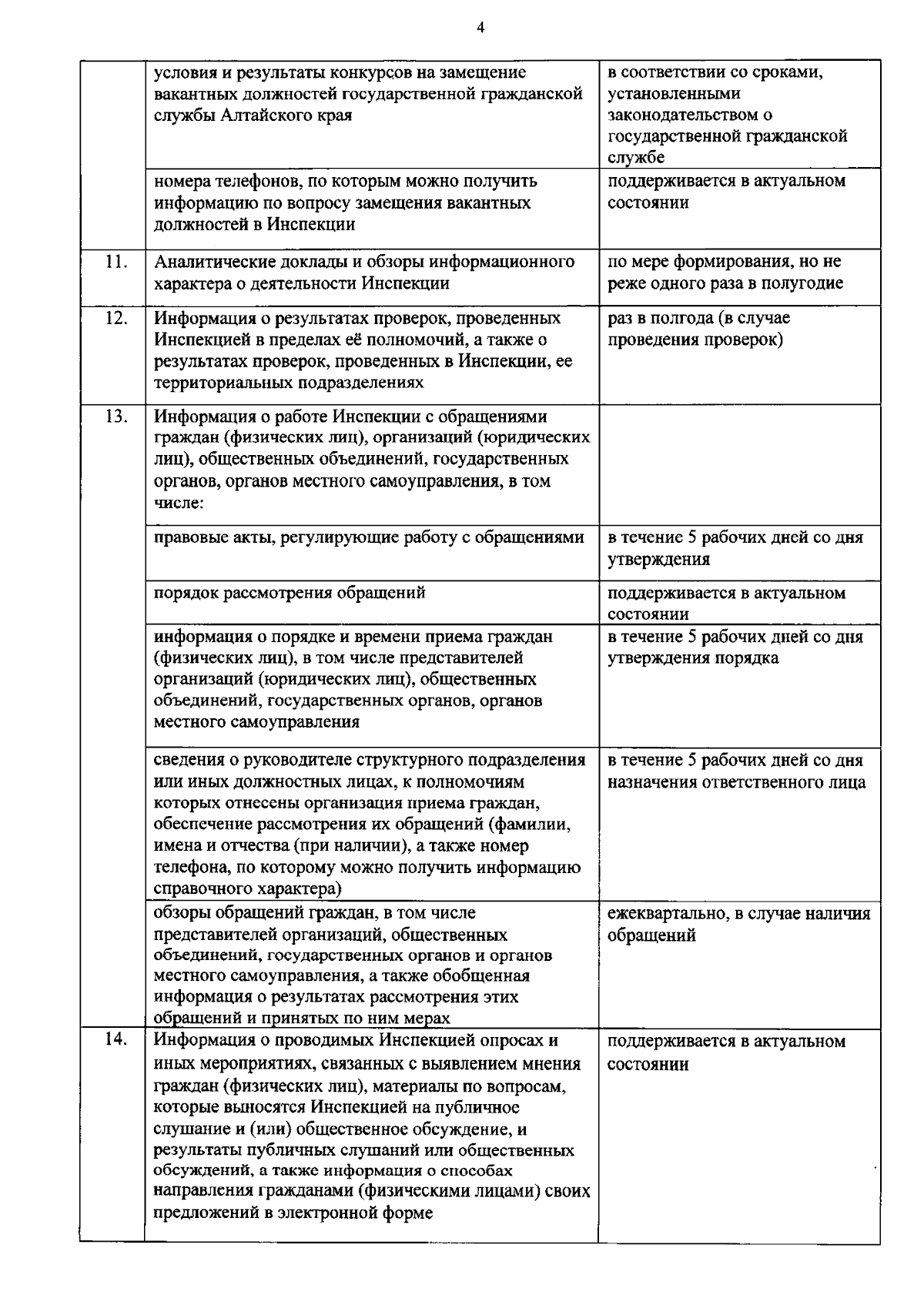 4

| | | |
|---|---|---|
| | условия и результаты конкурсов на замещение вакантных должностей государственной гражданской службы Алтайского края | в соответствии со сроками, установленными законодательством о государственной гражданской службе |
| | номера телефонов, по которым можно получить информацию по вопросу замещения вакантных должностей в Инспекции | поддерживается в актуальном состоянии |
| 11. | Аналитические доклады и обзоры информационного характера о деятельности Инспекции | по мере формирования, но не реже одного раза в полугодие |
| 12. | Информация о результатах проверок, проведенных Инспекцией в пределах её полномочий, а также о результатах проверок, проведенных в Инспекции, ее территориальных подразделениях | раз в полгода (в случае проведения проверок) |
| 13. | Информация о работе Инспекции с обращениями граждан (физических лиц), организаций (юридических лиц), общественных объединений, государственных органов, органов местного самоуправления, в том числе: | |
| | правовые акты, регулирующие работу с обращениями | в течение 5 рабочих дней со дня утверждения |
| | порядок рассмотрения обращений | поддерживается в актуальном состоянии |
| | информация о порядке и времени приема граждан (физических лиц), в том числе представителей организаций (юридических лиц), общественных объединений, государственных органов, органов местного самоуправления | в течение 5 рабочих дней со дня утверждения порядка |
| | сведения о руководителе структурного подразделения или иных должностных лицах, к полномочиям которых отнесены организация приема граждан, обеспечение рассмотрения их обращений (фамилии, имена и отчества (при наличии), а также номер телефона, по которому можно получить информацию справочного характера) | в течение 5 рабочих дней со дня назначения ответственного лица |
| | обзоры обращений граждан, в том числе представителей организаций, общественных объединений, государственных органов и органов местного самоуправления, а также обобщенная информация о результатах рассмотрения этих обращений и принятых по ним мерах | ежеквартально, в случае наличия обращений |
| 14. | Информация о проводимых Инспекцией опросах и иных мероприятиях, связанных с выявлением мнения граждан (физических лиц), материалы по вопросам, которые выносятся Инспекцией на публичное слушание и (или) общественное обсуждение, и результаты публичных слушаний или общественных обсуждений, а также информация о способах направления гражданами (физическими лицами) своих предложений в электронной форме | поддерживается в актуальном состоянии |